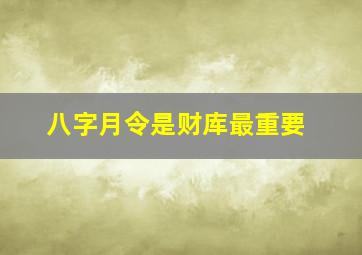 八字月令是财库最重要